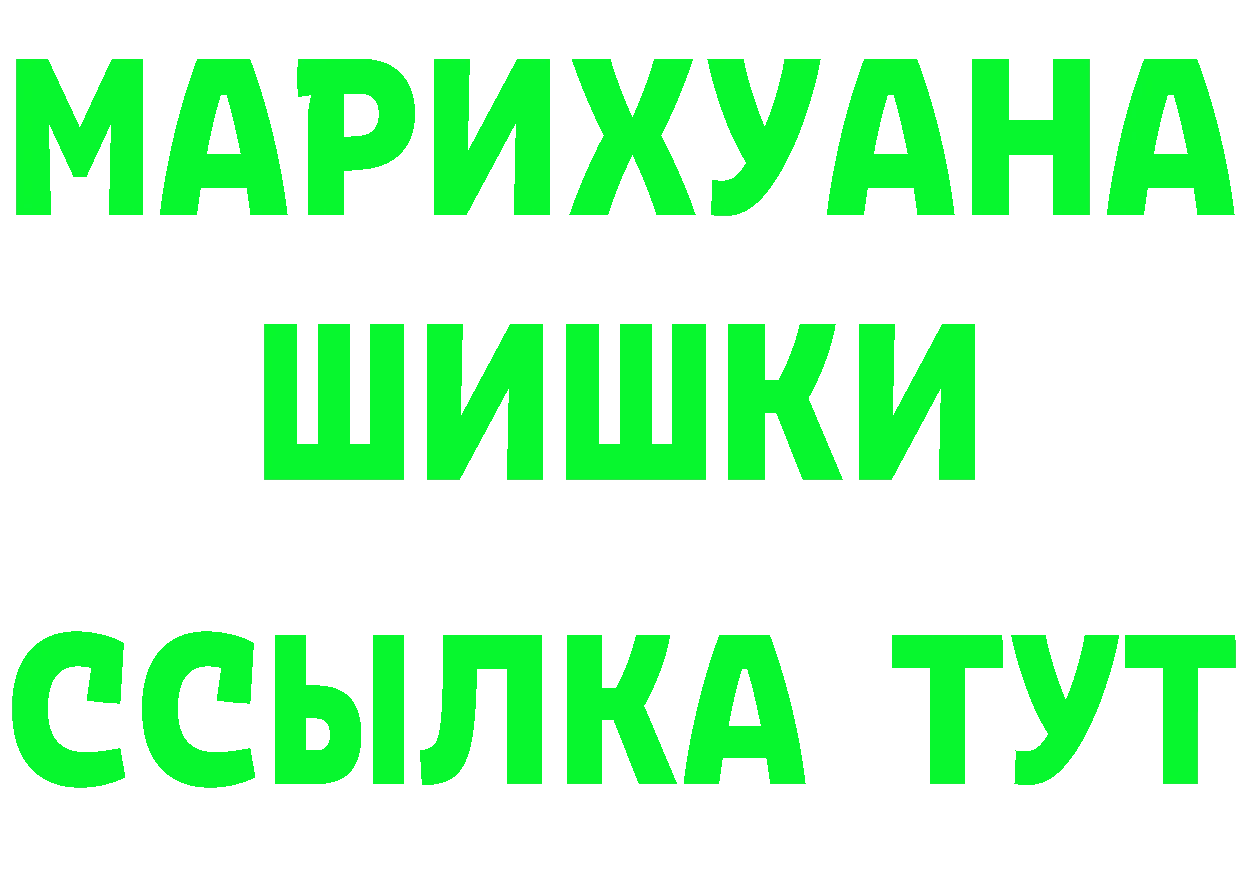 МАРИХУАНА
ШИШКИ
ССЫЛКА ТУТ